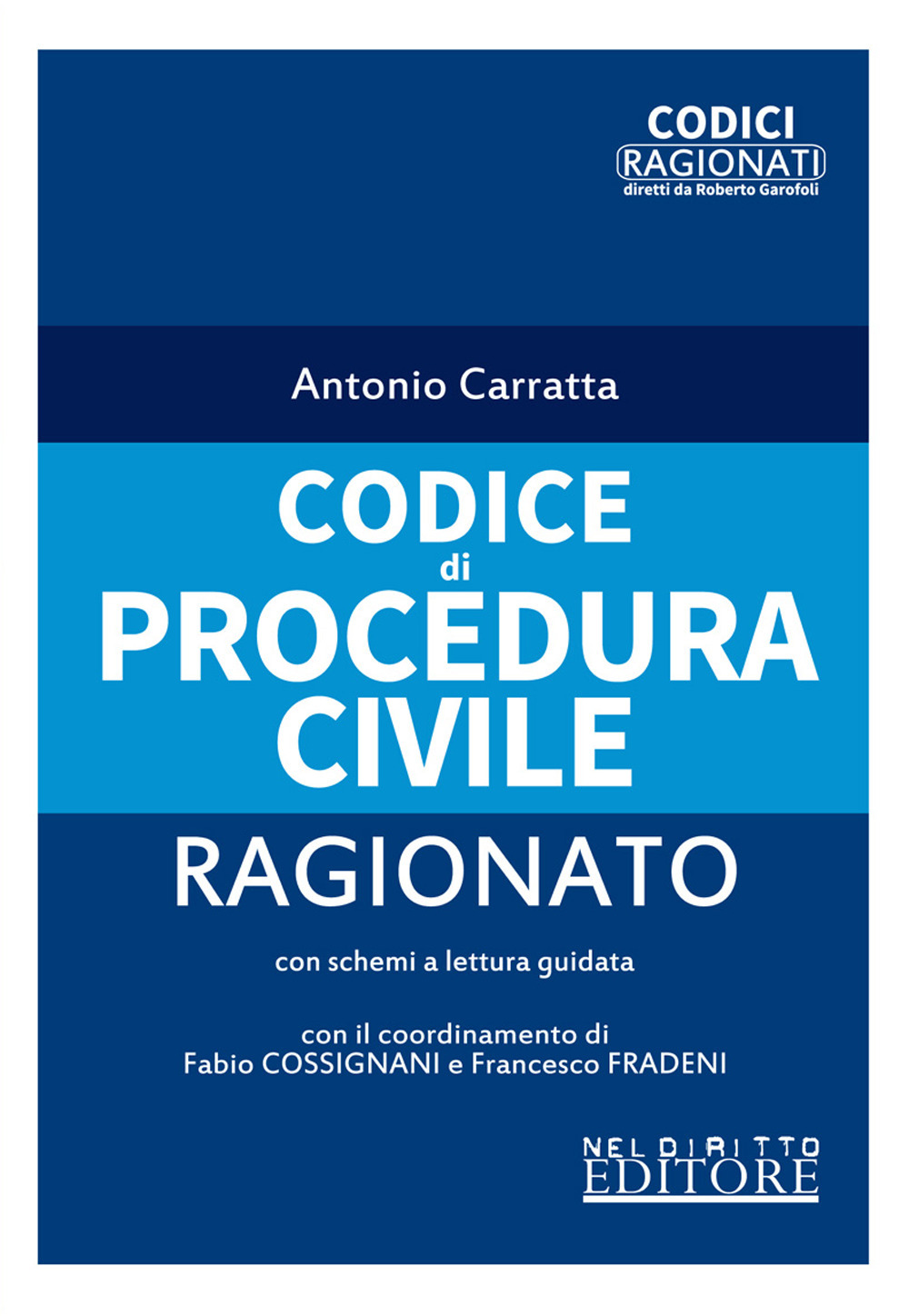 CODICI
RAGIONATI
diretti da Roberto Garofoli

Antonio Carratta

CODICE
di
PROCEDURA
CIVILE
RAGIONATO

con schemi a lettura guidata

con il coordinamento di
Fabio COSSIGNANI e Francesco FRADENI

NEL DIRITTO
EDITORE